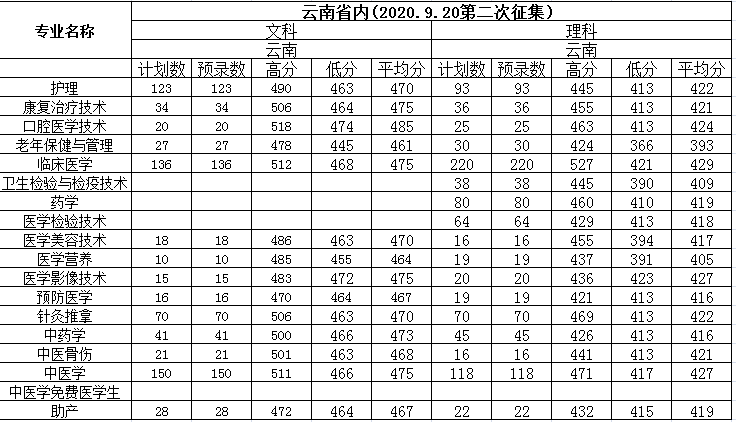 | 专业名称 | 云南省内(2020.9.20第二次征集) | | | | | | | | | |
|---|---|---|---|---|---|---|---|---|---|---|
| | 文科 | | | | | 理科 | | | | |
| | 云南 | | | | | 云南 | | | | |
| | 计划数 | 预录数 | 高分 | 低分 | 平均分 | 计划数 | 预录数 | 高分 | 低分 | 平均分 |
| 护理 | 123 | 123 | 490 | 463 | 470 | 93 | 93 | 445 | 413 | 422 |
| 康复治疗技术 | 34 | 34 | 506 | 464 | 475 | 36 | 36 | 455 | 413 | 421 |
| 口腔医学技术 | 20 | 20 | 518 | 474 | 485 | 25 | 25 | 463 | 413 | 424 |
| 老年保健与管理 | 27 | 27 | 478 | 445 | 461 | 30 | 30 | 424 | 366 | 393 |
| 临床医学 | 136 | 136 | 512 | 468 | 475 | 220 | 220 | 527 | 421 | 429 |
| 卫生检验与检疫技术 | | | | | | 38 | 38 | 445 | 390 | 409 |
| 药学 | | | | | | 80 | 80 | 460 | 410 | 419 |
| 医学检验技术 | | | | | | 64 | 64 | 429 | 413 | 418 |
| 医学美容技术 | 18 | 18 | 486 | 463 | 470 | 16 | 16 | 455 | 394 | 417 |
| 医学营养 | 10 | 10 | 485 | 455 | 464 | 19 | 19 | 437 | 391 | 405 |
| 医学影像技术 | 15 | 15 | 483 | 472 | 475 | 20 | 20 | 436 | 423 | 427 |
| 预防医学 | 16 | 16 | 470 | 464 | 467 | 19 | 19 | 421 | 413 | 416 |
| 针灸推拿 | 70 | 70 | 506 | 463 | 470 | 70 | 70 | 469 | 413 | 422 |
| 中药学 | 41 | 41 | 500 | 466 | 473 | 45 | 45 | 426 | 413 | 416 |
| 中医骨伤 | 21 | 21 | 501 | 463 | 468 | 16 | 16 | 441 | 413 | 421 |
| 中医学 | 150 | 150 | 511 | 466 | 475 | 118 | 118 | 471 | 417 | 427 |
| 中医学免费医学生 | | | | | | | | | | |
| 助产 | 28 | 28 | 472 | 464 | 467 | 22 | 22 | 432 | 415 | 419 |